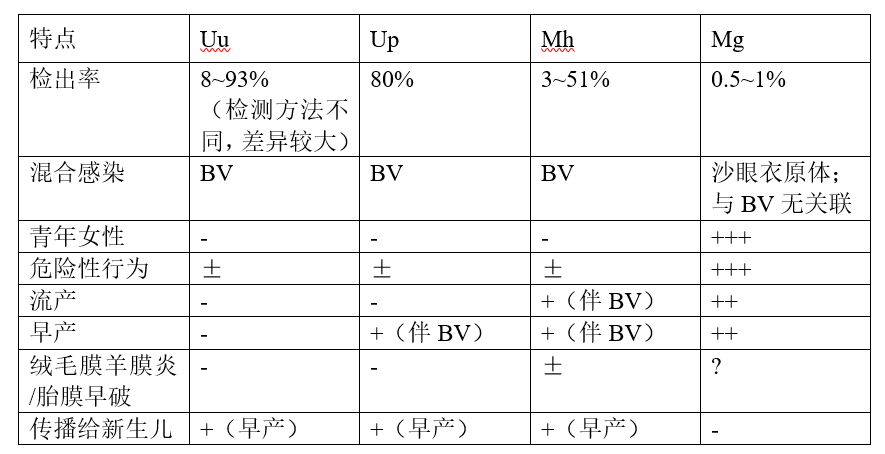 | 特点 | Uu | Up | Mh | Mg |
|---|---|---|---|---|
| 检出率 | 8~93%（检测方法不同，差异较大） | 80% | 3~51% | 0.5~1% |
| 混合感染 | BV | BV | BV | 沙眼衣原体；与 BV 无关联 |
| 青年女性 | - | - | - | +++ |
| 危险性行为 | ± | ± | ± | +++ |
| 流产 | - | - | +（伴 BV） | ++ |
| 早产 | - | +（伴 BV） | +（伴 BV） | ++ |
| 绒毛膜羊膜炎/胎膜早破 | - | - | ± | ? |
| 传播给新生儿 | +（早产） | +（早产） | +（早产） | - |